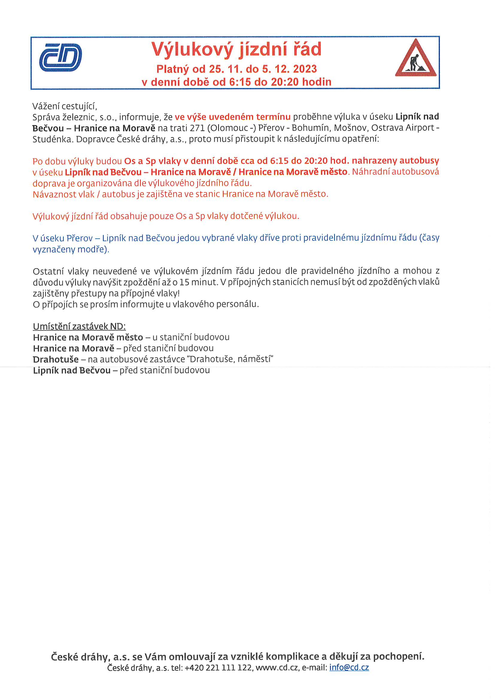 ČD

Výlukový jízdní řád
Platný od 25. 11. do 5. 12. 2023
v denní době od 6:15 do 20:20 hodin

Vážení cestující,
Správa železnic, s.o., informuje, že ve výše uvedeném termínu proběhne výluka v úseku Lipník nad Bečvou – Hranice na Moravě na trati 271 (Olomouc -) Přerov - Bohumín, Mošnov, Ostrava Airport - Studénka. Dopravce České dráhy, a.s., proto musí přistoupit k následujícímu opatření:

Po dobu výluky budou Os a Sp vlaky v denní době cca od 6:15 do 20:20 hod. nahrazeny autobusy v úseku Lipník nad Bečvou – Hranice na Moravě / Hranice na Moravě město. Náhradní autobusová doprava je organizována dle výlukového jízdního řádu.
Návaznost vlak / autobus je zajištěna ve stanic Hranice na Moravě město.

Výlukový jízdní řád obsahuje pouze Os a Sp vlaky dotčené výlukou.

V úseku Přerov – Lipník nad Bečvou jedou vybrané vlaky dříve proti pravidelnému jízdnímu řádu (časy vyznačeny modře).

Ostatní vlaky neuvedené ve výlukovém jízdním řádu jedou dle pravidelného jízdního a mohou z důvodu výluky navýšit zpoždění až o 15 minut. V přípojných stanicích nemusí být od zpožděných vlaků zajištěny přestupy na přípojné vlaky!
O přípojích se prosím informujte u vlakového personálu.

Umístění zastávek ND:
Hranice na Moravě město – u staniční budovou
Hranice na Moravě – před staniční budovou
Drahotuše – na autobusové zastávce "Drahotuše, náměstí"
Lipník nad Bečvou – před staniční budovou

České dráhy, a.s. se Vám omlouvají za vzniklé komplikace a děkují za pochopení.
České dráhy, a.s. tel: +420 221 111 122, www.cd.cz, e-mail: info@cd.cz